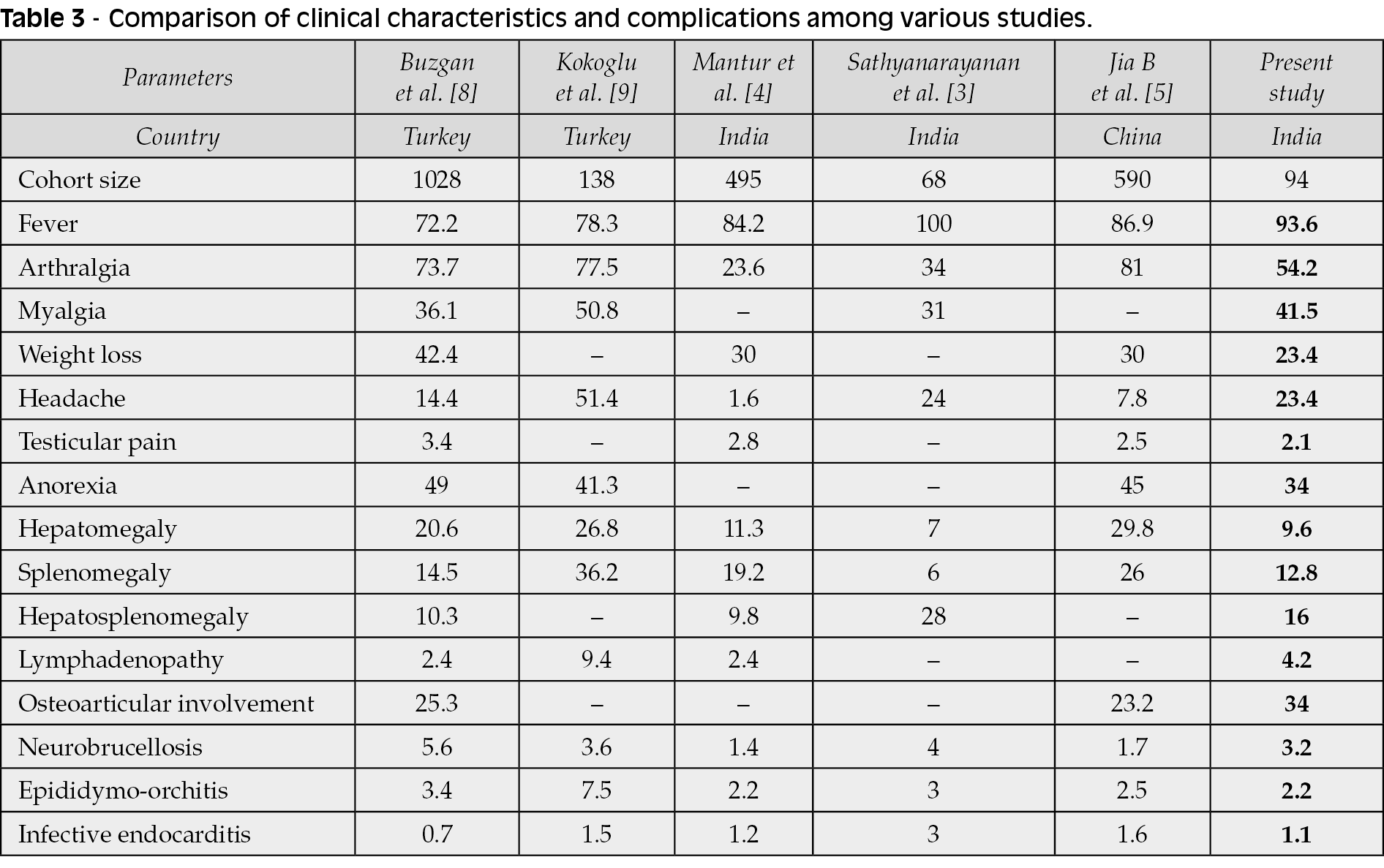 Table 3 - Comparison of clinical characteristics and complications among various studies.

| Parameters | Buzgan et al. [8] | Kokoglu et al. [9] | Mantur et al. [4] | Sathyanarayanan et al. [3] | Jia B et al. [5] | Present study |
|---|---|---|---|---|---|---|
| Country | Turkey | Turkey | India | India | China | India |
| Cohort size | 1028 | 138 | 495 | 68 | 590 | 94 |
| Fever | 72.2 | 78.3 | 84.2 | 100 | 86.9 | 93.6 |
| Arthralgia | 73.7 | 77.5 | 23.6 | 34 | 81 | 54.2 |
| Myalgia | 36.1 | 50.8 | – | 31 | – | 41.5 |
| Weight loss | 42.4 | – | 30 | – | 30 | 23.4 |
| Headache | 14.4 | 51.4 | 1.6 | 24 | 7.8 | 23.4 |
| Testicular pain | 3.4 | – | 2.8 | – | 2.5 | 2.1 |
| Anorexia | 49 | 41.3 | – | – | 45 | 34 |
| Hepatomegaly | 20.6 | 26.8 | 11.3 | 7 | 29.8 | 9.6 |
| Splenomegaly | 14.5 | 36.2 | 19.2 | 6 | 26 | 12.8 |
| Hepatosplenomegaly | 10.3 | – | 9.8 | 28 | – | 16 |
| Lymphadenopathy | 2.4 | 9.4 | 2.4 | – | – | 4.2 |
| Osteoarticular involvement | 25.3 | – | – | – | 23.2 | 34 |
| Neurobrucellosis | 5.6 | 3.6 | 1.4 | 4 | 1.7 | 3.2 |
| Epididymo-orchitis | 3.4 | 7.5 | 2.2 | 3 | 2.5 | 2.2 |
| Infective endocarditis | 0.7 | 1.5 | 1.2 | 3 | 1.6 | 1.1 |